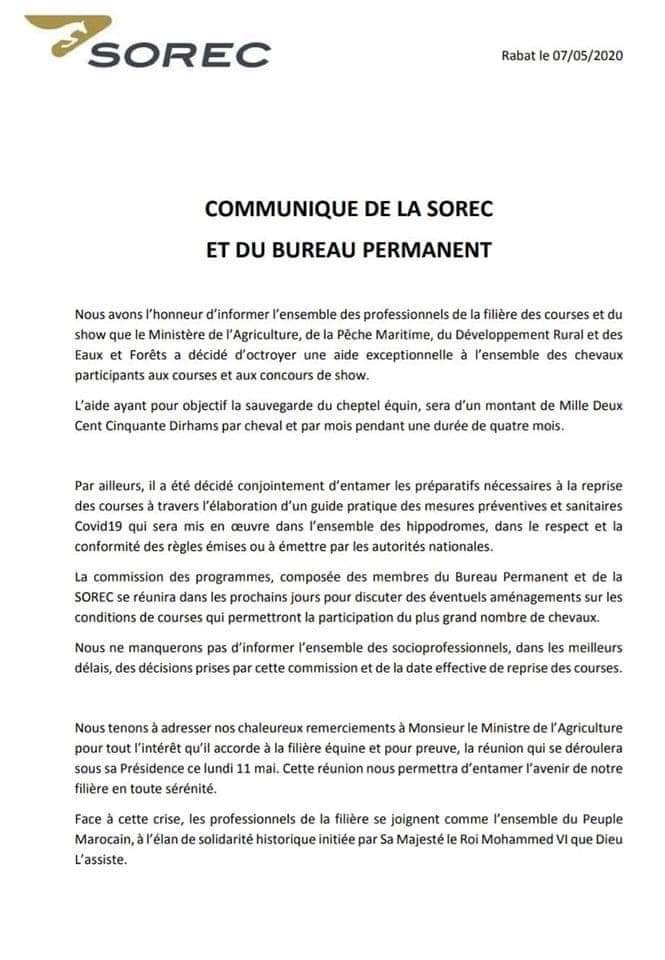 SOREC

Rabat le 07/05/2020

COMMUNIQUE DE LA SOREC
ET DU BUREAU PERMANENT

Nous avons l'honneur d'informer l'ensemble des professionnels de la filière des courses et du show que le Ministère de l'Agriculture, de la Pêche Maritime, du Développement Rural et des Eaux et Forêts a décidé d'octroyer une aide exceptionnelle à l'ensemble des chevaux participants aux courses et aux concours de show.

L'aide ayant pour objectif la sauvegarde du cheptel équin, sera d'un montant de Mille Deux Cent Cinquante Dirhams par cheval et par mois pendant une durée de quatre mois.

Par ailleurs, il a été décidé conjointement d'entamer les préparatifs nécessaires à la reprise des courses à travers l'élaboration d'un guide pratique des mesures préventives et sanitaires Covid19 qui sera mis en œuvre dans l'ensemble des hippodromes, dans le respect et la conformité des règles émises ou à émettre par les autorités nationales.

La commission des programmes, composée des membres du Bureau Permanent et de la SOREC se réunira dans les prochains jours pour discuter des éventuels aménagements sur les conditions de courses qui permettront la participation du plus grand nombre de chevaux.

Nous ne manquerons pas d'informer l'ensemble des socioprofessionnels, dans les meilleurs délais, des décisions prises par cette commission et de la date effective de reprise des courses.

Nous tenons à adresser nos chaleureux remerciements à Monsieur le Ministre de l'Agriculture pour tout l'intérêt qu'il accorde à la filière équine et pour preuve, la réunion qui se déroulera sous sa Présidence ce lundi 11 mai. Cette réunion nous permettra d'entamer l'avenir de notre filière en toute sérénité.

Face à cette crise, les professionnels de la filière se joignent comme l'ensemble du Peuple Marocain, à l'élan de solidarité historique initiée par Sa Majesté le Roi Mohammed VI que Dieu L'assiste.